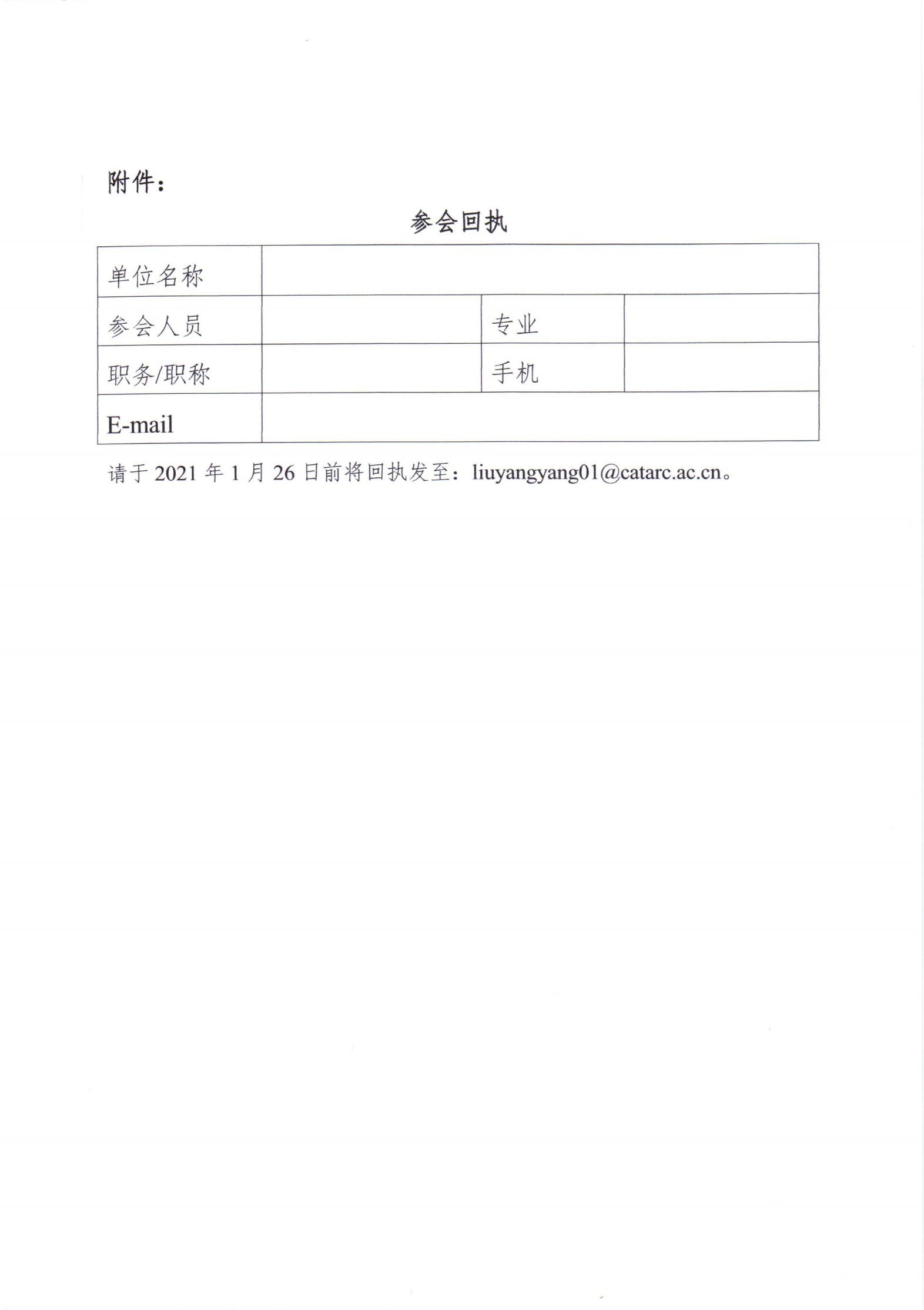 附件：

参会回执

| 单位名称 | | | |
|---|---|---|---|
| 参会人员 | | 专业 | |
| 职务/职称 | | 手机 | |
| E-mail | | | |

请于 2021 年 1 月 26 日前将回执发至：liuyangyang01@catarc.ac.cn。